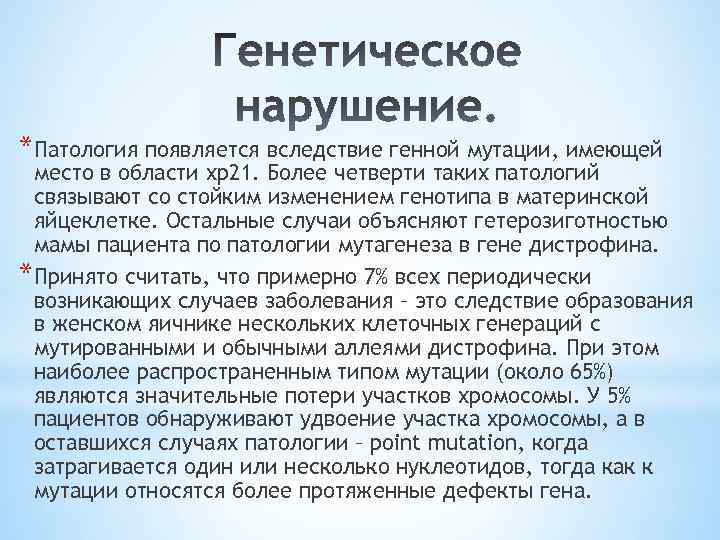 Генетическое нарушение.

* Патология появляется вследствие генной мутации, имеющей место в области хр21. Более четверти таких патологий связывают со стойким изменением генотипа в материнской яйцеклетке. Остальные случаи объясняют гетерозиготностью мамы пациента по патологии мутагенеза в гене дистрофина.

* Принято считать, что примерно 7% всех периодически возникающих случаев заболевания – это следствие образования в женском яичнике нескольких клеточных генераций с мутированными и обычными аллеями дистрофина. При этом наиболее распространенным типом мутации (около 65%) являются значительные потери участков хромосомы. У 5% пациентов обнаруживают удвоение участка хромосомы, а в оставшихся случаях патологии – point mutation, когда затрагивается один или несколько нуклеотидов, тогда как к мутации относятся более протяженные дефекты гена.